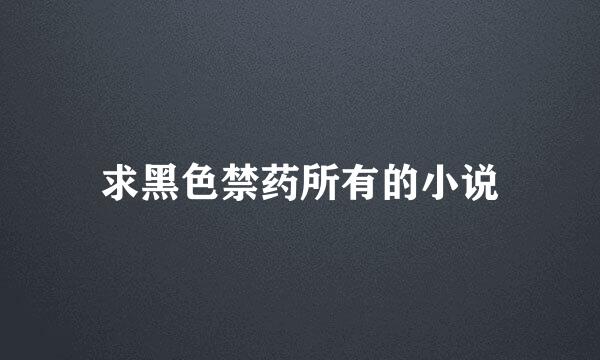 求黑色禁药所有的小说